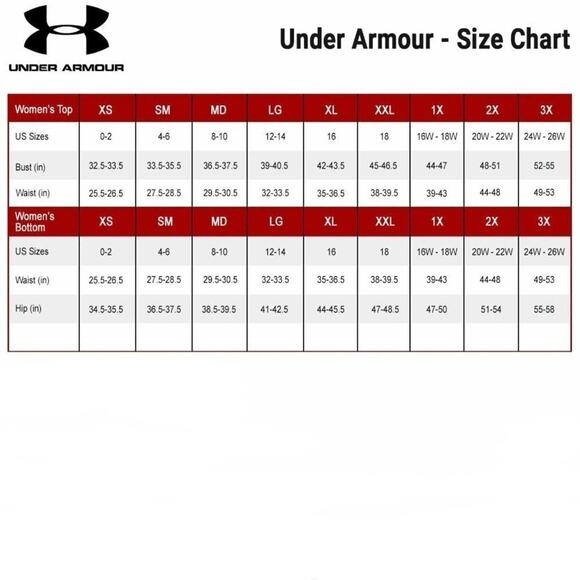 UNDER ARMOUR

Under Armour - Size Chart

| Women's Top | XS | SM | MD | LG | XL | XXL | 1X | 2X | 3X |
|---|---|---|---|---|---|---|---|---|---|
| US Sizes | 0-2 | 4-6 | 8-10 | 12-14 | 16 | 18 | 16W - 18W | 20W - 22W | 24W - 26W |
| Bust (in) | 32.5-33.5 | 33.5-35.5 | 36.5-37.5 | 39-40.5 | 42-43.5 | 45-46.5 | 44-47 | 48-51 | 52-55 |
| Waist (in) | 25.5-26.5 | 27.5-28.5 | 29.5-30.5 | 32-33.5 | 35-36.5 | 38-39.5 | 39-43 | 44-48 | 49-53 |
| Women's Bottom | XS | SM | MD | LG | XL | XXL | 1X | 2X | 3X |
| US Sizes | 0-2 | 4-6 | 8-10 | 12-14 | 16 | 18 | 16W - 18W | 20W - 22W | 24W - 26W |
| Waist (in) | 25.5-26.5 | 27.5-28.5 | 29.5-30.5 | 32-33.5 | 35-36.5 | 38-39.5 | 39-43 | 44-48 | 49-53 |
| Hip (in) | 34.5-35.5 | 36.5-37.5 | 38.5-39.5 | 41-42.5 | 44-45.5 | 47-48.5 | 47-50 | 51-54 | 55-58 |